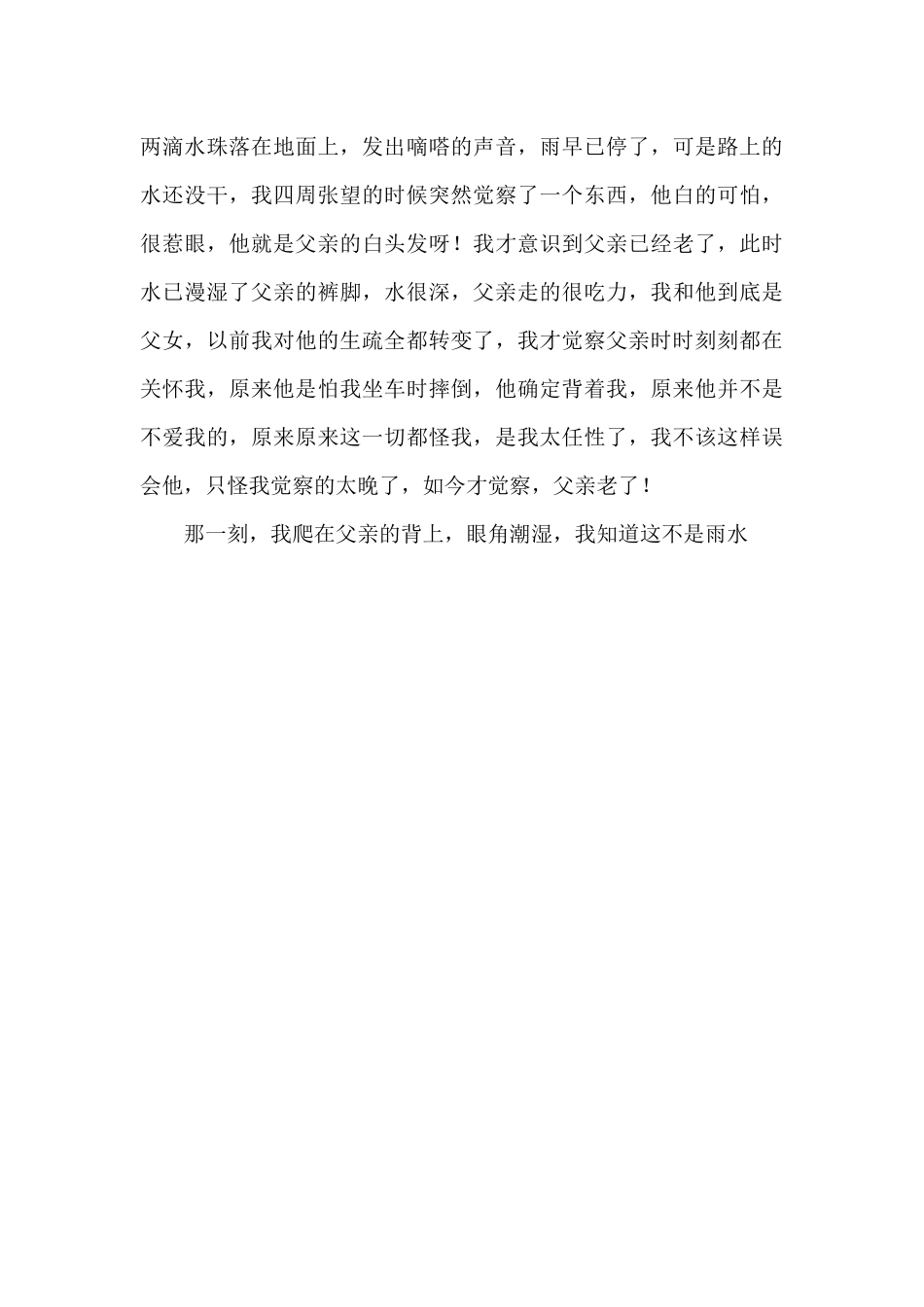 两滴水珠落在地面上，发出嘀嗒的声音，雨早已停了，可是路上的水还没干，我四周张望的时候突然觉察了一个东西，他白的可怕，很惹眼，他就是父亲的白头发呀！我才意识到父亲已经老了，此时水已漫湿了父亲的裤脚，水很深，父亲走的很吃力，我和他到底是父女，以前我对他的生疏全都转变了，我才觉察父亲时时刻刻都在关怀我，原来他是怕我坐车时摔倒，他确定背着我，原来他并不是不爱我的，原来原来这一切都怪我，是我太任性了，我不该这样误会他，只怪我觉察的太晚了，如今才觉察，父亲老了！

那一刻，我爬在父亲的背上，眼角潮湿，我知道这不是雨水